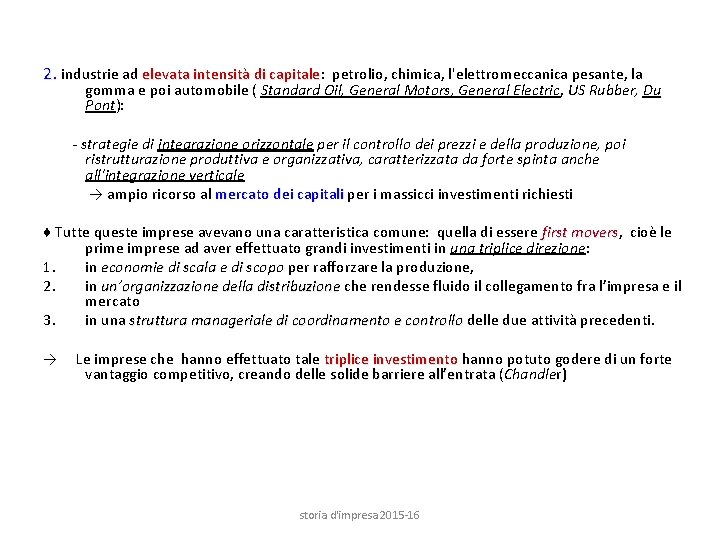 2. industrie ad elevata intensità di capitale: petrolio, chimica, l'elettromeccanica pesante, la gomma e poi automobile ( Standard Oil, General Motors, General Electric, US Rubber, Du Pont):

- strategie di integrazione orizzontale per il controllo dei prezzi e della produzione, poi ristrutturazione produttiva e organizzativa, caratterizzata da forte spinta anche all'integrazione verticale

→ ampio ricorso al mercato dei capitali per i massicci investimenti richiesti

♦ Tutte queste imprese avevano una caratteristica comune: quella di essere first movers, cioè le prime imprese ad aver effettuato grandi investimenti in una triplice direzione:

1. in economie di scala e di scopo per rafforzare la produzione,
2. in un'organizzazione della distribuzione che rendesse fluido il collegamento fra l'impresa e il mercato
3. in una struttura manageriale di coordinamento e controllo delle due attività precedenti.

→ Le imprese che hanno effettuato tale triplice investimento hanno potuto godere di un forte vantaggio competitivo, creando delle solide barriere all'entrata (Chandler)

storia d'impresa2015-16